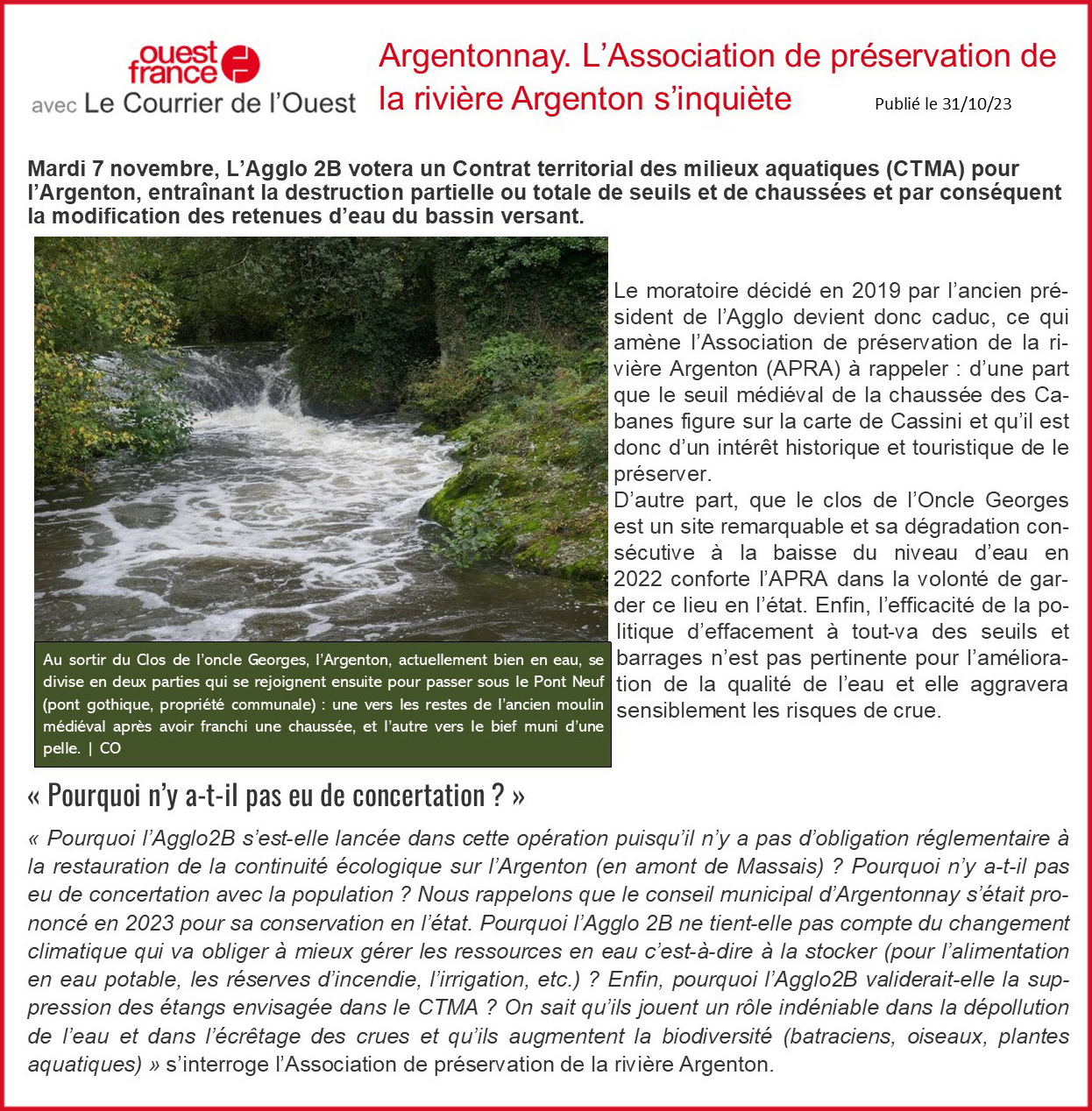 ouest france
avec Le Courrier de l'Ouest

Argentonnay. L'Association de préservation de la rivière Argenton s'inquiète

Publié le 31/10/23

Mardi 7 novembre, L'Agglo 2B votera un Contrat territorial des milieux aquatiques (CTMA) pour l'Argenton, entraînant la destruction partielle ou totale de seuils et de chaussées et par conséquent la modification des retenues d'eau du bassin versant.

Au sortir du Clos de l'oncle Georges, l'Argenton, actuellement bien en eau, se divise en deux parties qui se rejoignent ensuite pour passer sous le Pont Neuf (pont gothique, propriété communale) : une vers les restes de l'ancien moulin médiéval après avoir franchi une chaussée, et l'autre vers le bief muni d'une pelle. | CO

Le moratoire décidé en 2019 par l'ancien président de l'Agglo devient donc caduc, ce qui amène l'Association de préservation de la rivière Argenton (APRA) à rappeler : d'une part que le seuil médiéval de la chaussée des Cabanes figure sur la carte de Cassini et qu'il est donc d'un intérêt historique et touristique de le préserver.
D'autre part, que le clos de l'Oncle Georges est un site remarquable et sa dégradation consécutive à la baisse du niveau d'eau en 2022 conforte l'APRA dans la volonté de garder ce lieu en l'état. Enfin, l'efficacité de la politique d'effacement à tout-va des seuils et barrages n'est pas pertinente pour l'amélioration de la qualité de l'eau et elle aggravera sensiblement les risques de crue.

« Pourquoi n'y a-t-il pas eu de concertation ? »

« Pourquoi l'Agglo2B s'est-elle lancée dans cette opération puisqu'il n'y a pas d'obligation réglementaire à la restauration de la continuité écologique sur l'Argenton (en amont de Massais) ? Pourquoi n'y a-t-il pas eu de concertation avec la population ? Nous rappelons que le conseil municipal d'Argentonnay s'était prononcé en 2023 pour sa conservation en l'état. Pourquoi l'Agglo 2B ne tient-elle pas compte du changement climatique qui va obliger à mieux gérer les ressources en eau c'est-à-dire à la stocker (pour l'alimentation en eau potable, les réserves d'incendie, l'irrigation, etc.) ? Enfin, pourquoi l'Agglo2B validerait-elle la suppression des étangs envisagée dans le CTMA ? On sait qu'ils jouent un rôle indéniable dans la dépollution de l'eau et dans l'écrêtage des crues et qu'ils augmentent la biodiversité (batraciens, oiseaux, plantes aquatiques) » s'interroge l'Association de préservation de la rivière Argenton.